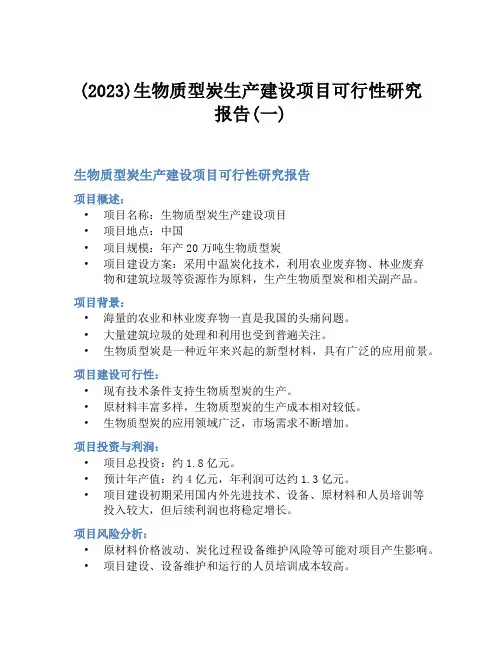 (2023)生物质型炭生产建设项目可行性研究报告(一)

生物质型炭生产建设项目可行性研究报告

项目概述:

• 项目名称：生物质型炭生产建设项目
• 项目地点：中国
• 项目规模：年产 20 万吨生物质型炭
• 项目建设方案：采用中温炭化技术，利用农业废弃物、林业废弃物和建筑垃圾等资源作为原料，生产生物质型炭和相关副产品。

项目背景:

• 海量的农业和林业废弃物一直是我国的头痛问题。
• 大量建筑垃圾的处理和利用也受到普遍关注。
• 生物质型炭是一种近年来兴起的新型材料，具有广泛的应用前景。

项目建设可行性:

• 现有技术条件支持生物质型炭的生产。
• 原材料丰富多样，生物质型炭的生产成本相对较低。
• 生物质型炭的应用领域广泛，市场需求不断增加。

项目投资与利润:

• 项目总投资：约 1.8 亿元。
• 预计年产值：约 4 亿元，年利润可达约 1.3 亿元。
• 项目建设初期采用国内外先进技术、设备、原材料和人员培训等投入较大，但后续利润也将稳定增长。

项目风险分析:

• 原材料价格波动、炭化过程设备维护风险等可能对项目产生影响。
• 项目建设、设备维护和运行的人员培训成本较高。